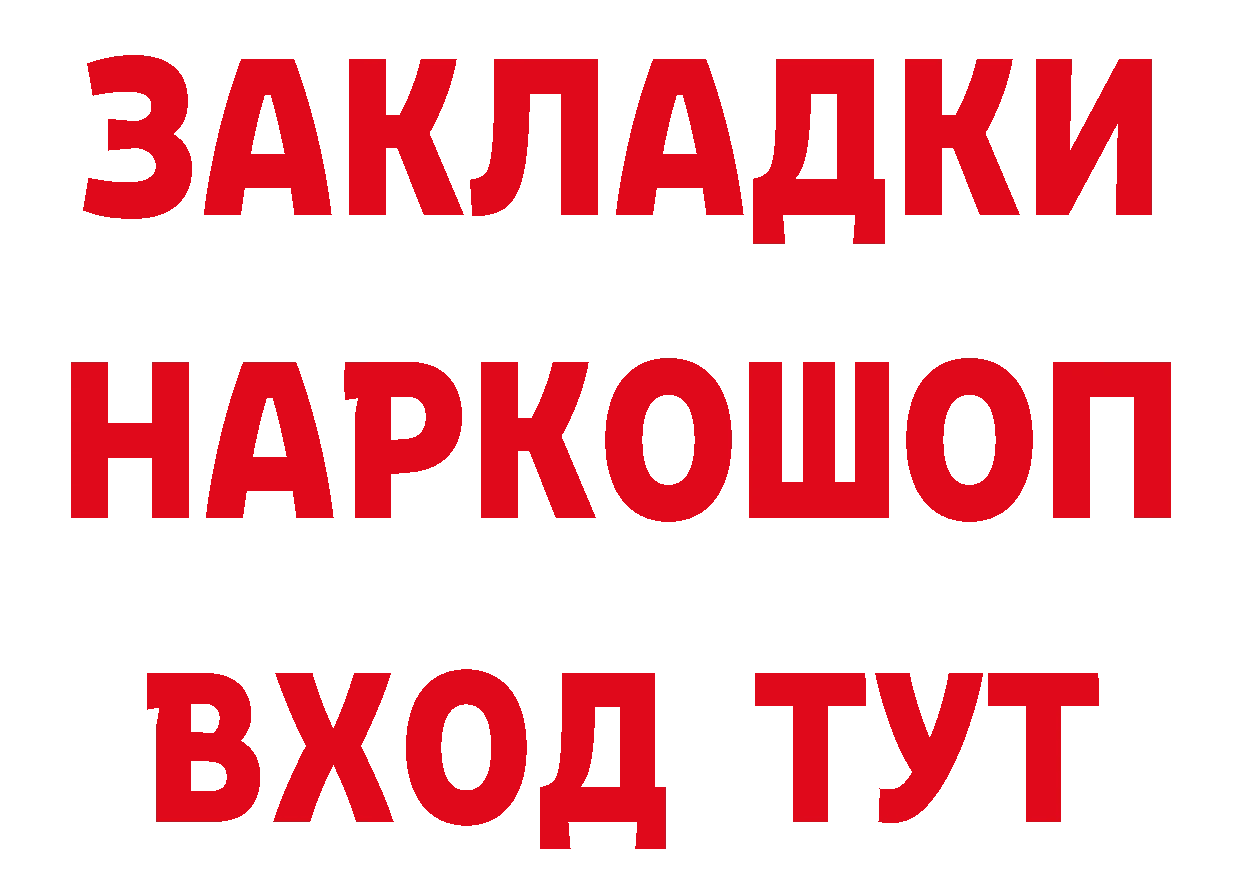 ЗАКЛАДКИ НАРКОШОП ВХОД ТУТ